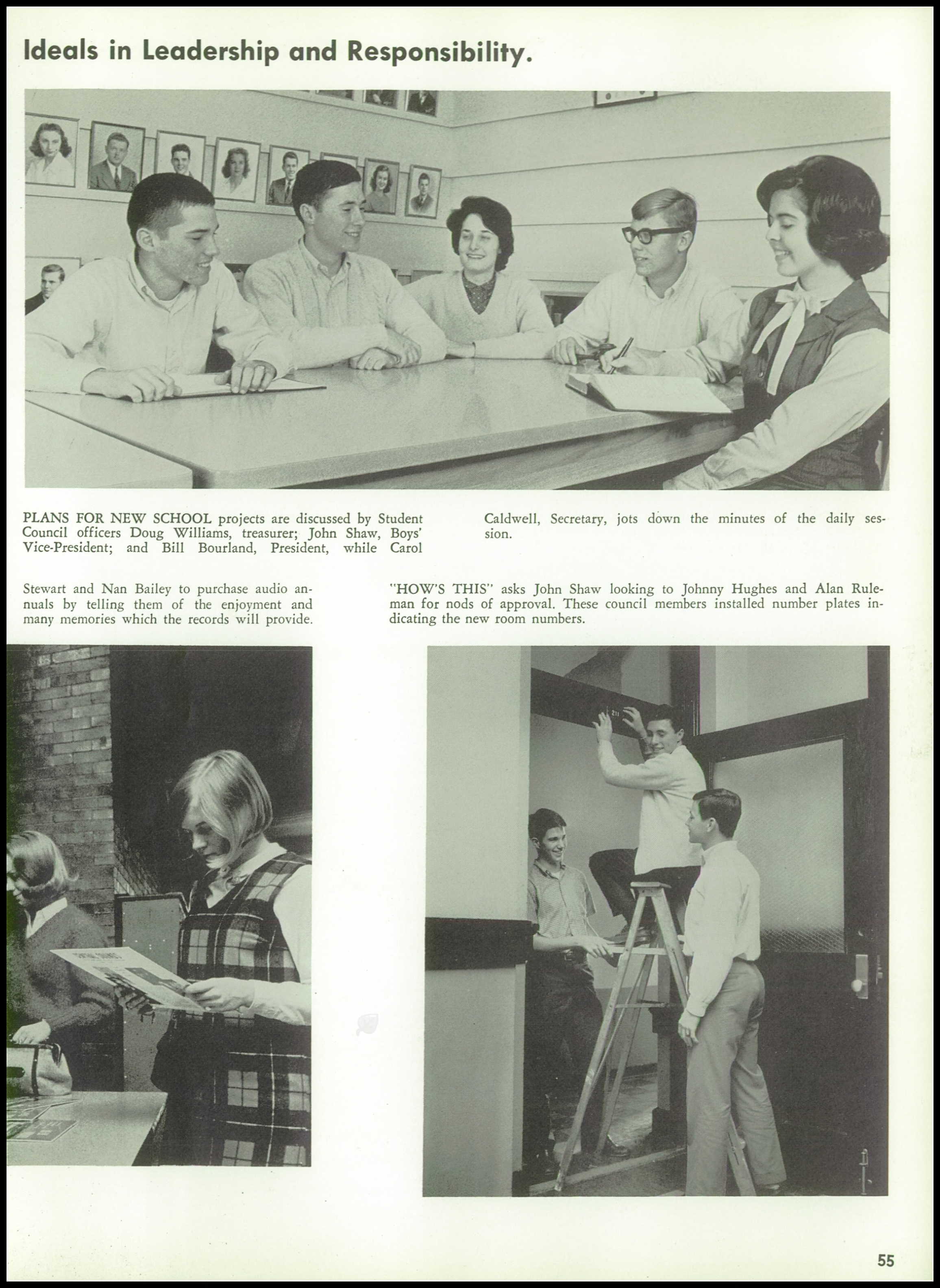 Ideals in Leadership and Responsibility.

PLANS FOR NEW SCHOOL projects are discussed by Student Council officers Doug Williams, treasurer; John Shaw, Boys' Vice-President; and Bill Bourland, President, while Carol Caldwell, Secretary, jots down the minutes of the daily session.

Stewart and Nan Bailey to purchase audio annuals by telling them of the enjoyment and many memories which the records will provide.

"HOW'S THIS" asks John Shaw looking to Johnny Hughes and Alan Ruleman for nods of approval. These council members installed number plates indicating the new room numbers.

211

55